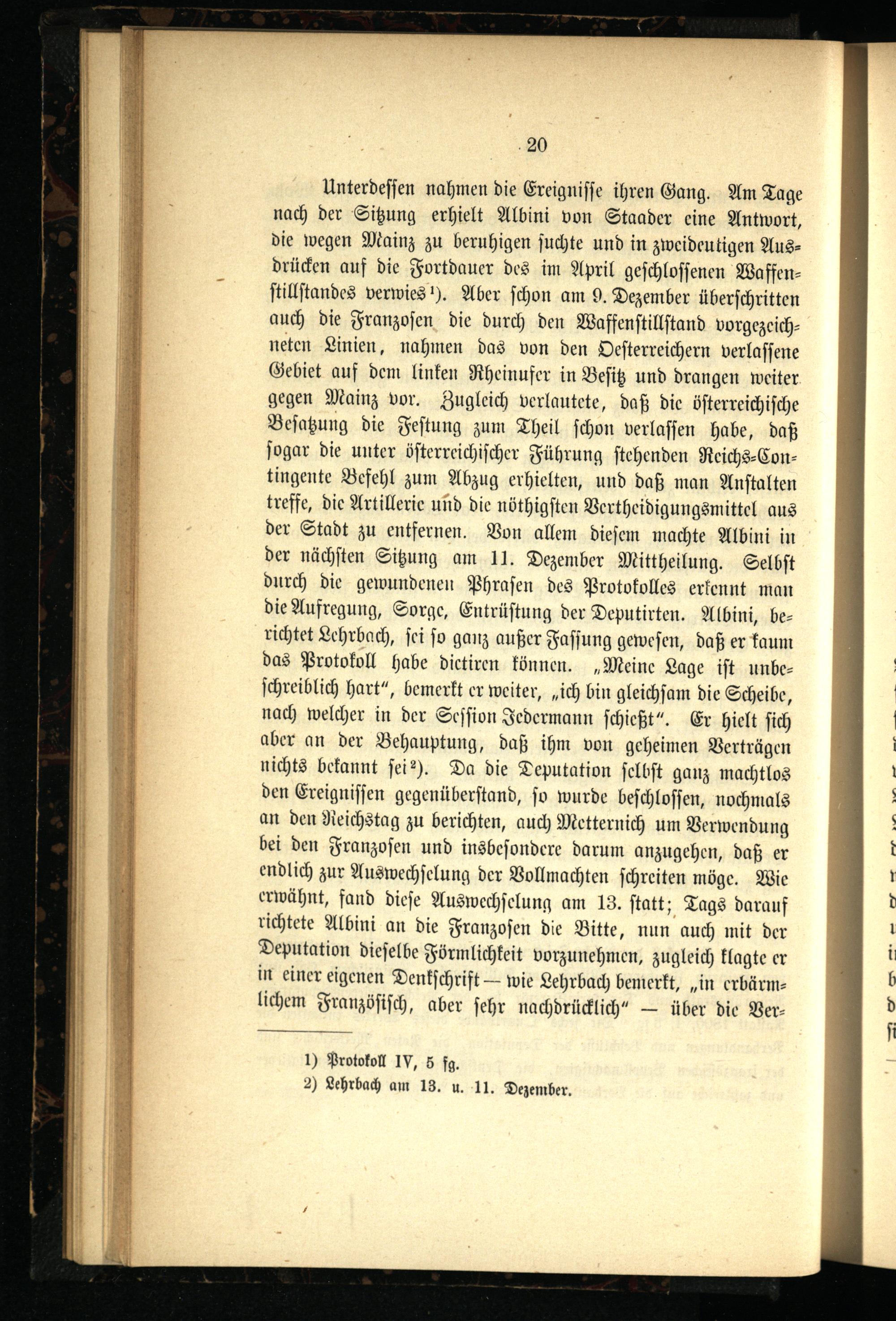 20

Unterdessen nahmen die Ereignisse ihren Gang. Am Tage nach der Sitzung erhielt Albini von Staader eine Antwort, die wegen Mainz zu beruhigen suchte und in zweideutigen Ausdrücken auf die Fortdauer des im April geschlossenen Waffenstillstandes verwies¹). Aber schon am 9. Dezember überschritten auch die Franzosen die durch den Waffenstillstand vorgezeichneten Linien, nahmen das von den Oesterreichern verlassene Gebiet auf dem linken Rheinufer in Besitz und drangen weiter gegen Mainz vor. Zugleich verlautete, daß die österreichische Besatzung die Festung zum Theil schon verlassen habe, daß sogar die unter österreichischer Führung stehenden Reichs-Contingente Befehl zum Abzug erhielten, und daß man Anstalten treffe, die Artillerie und die nöthigsten Vertheidigungsmittel aus der Stadt zu entfernen. Von allem diesem machte Albini in der nächsten Sitzung am 11. Dezember Mittheilung. Selbst durch die gewundenen Phrasen des Protokolles erkennt man die Aufregung, Sorge, Entrüstung der Deputirten. Albini, berichtet Lehrbach, sei so ganz außer Fassung gewesen, daß er kaum das Protokoll habe dictiren können. „Meine Lage ist unbeschreiblich hart“, bemerkt er weiter, „ich bin gleichsam die Scheibe, nach welcher in der Session Jedermann schießt“. Er hielt sich aber an der Behauptung, daß ihm von geheimen Verträgen nichts bekannt sei²). Da die Deputation selbst ganz machtlos den Ereignissen gegenüberstand, so wurde beschlossen, nochmals an den Reichstag zu berichten, auch Metternich um Verwendung bei den Franzosen und insbesondere darum anzugehen, daß er endlich zur Auswechselung der Vollmachten schreiten möge. Wie erwähnt, fand diese Auswechselung am 13. statt; Tags darauf richtete Albini an die Franzosen die Bitte, nun auch mit der Deputation dieselbe Förmlichkeit vorzunehmen, zugleich klagte er in einer eigenen Denkschrift — wie Lehrbach bemerkt, „in erbärmlichem Französisch, aber sehr nachdrücklich“ — über die Ver-

1) Protokoll IV, 5 fg.
2) Lehrbach am 13. u. 11. Dezember.